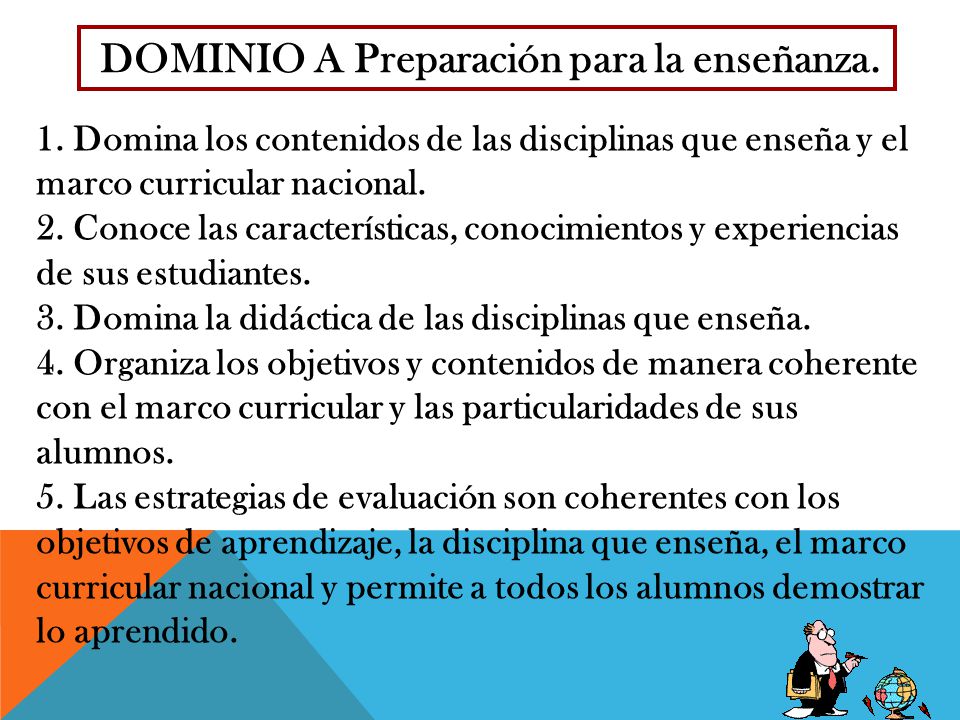 DOMINIO A Preparación para la enseñanza.

1. Domina los contenidos de las disciplinas que enseña y el marco curricular nacional.
2. Conoce las características, conocimientos y experiencias de sus estudiantes.
3. Domina la didáctica de las disciplinas que enseña.
4. Organiza los objetivos y contenidos de manera coherente con el marco curricular y las particularidades de sus alumnos.
5. Las estrategias de evaluación son coherentes con los objetivos de aprendizaje, la disciplina que enseña, el marco curricular nacional y permite a todos los alumnos demostrar lo aprendido.